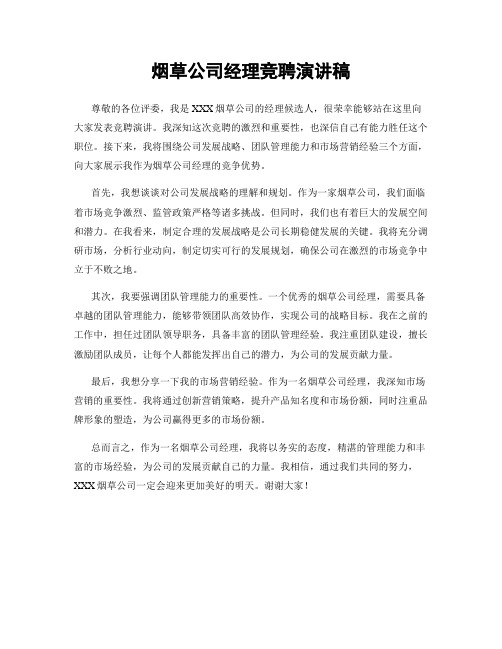 烟草公司经理竞聘演讲稿

尊敬的各位评委，我是XXX烟草公司的经理候选人，很荣幸能够站在这里向大家发表竞聘演讲。我深知这次竞聘的激烈和重要性，也深信自己有能力胜任这个职位。接下来，我将围绕公司发展战略、团队管理能力和市场营销经验三个方面，向大家展示我作为烟草公司经理的竞争优势。

首先，我想谈谈对公司发展战略的理解和规划。作为一家烟草公司，我们面临着市场竞争激烈、监管政策严格等诸多挑战。但同时，我们也有着巨大的发展空间和潜力。在我看来，制定合理的发展战略是公司长期稳健发展的关键。我将充分调研市场，分析行业动向，制定切实可行的发展规划，确保公司在激烈的市场竞争中立于不败之地。

其次，我要强调团队管理能力的重要性。一个优秀的烟草公司经理，需要具备卓越的团队管理能力，能够带领团队高效协作，实现公司的战略目标。我在之前的工作中，担任过团队领导职务，具备丰富的团队管理经验。我注重团队建设，擅长激励团队成员，让每个人都能发挥出自己的潜力，为公司的发展贡献力量。

最后，我想分享一下我的市场营销经验。作为一名烟草公司经理，我深知市场营销的重要性。我将通过创新营销策略，提升产品知名度和市场份额，同时注重品牌形象的塑造，为公司赢得更多的市场份额。

总而言之，作为一名烟草公司经理，我将以务实的态度，精湛的管理能力和丰富的市场经验，为公司的发展贡献自己的力量。我相信，通过我们共同的努力，XXX烟草公司一定会迎来更加美好的明天。谢谢大家！